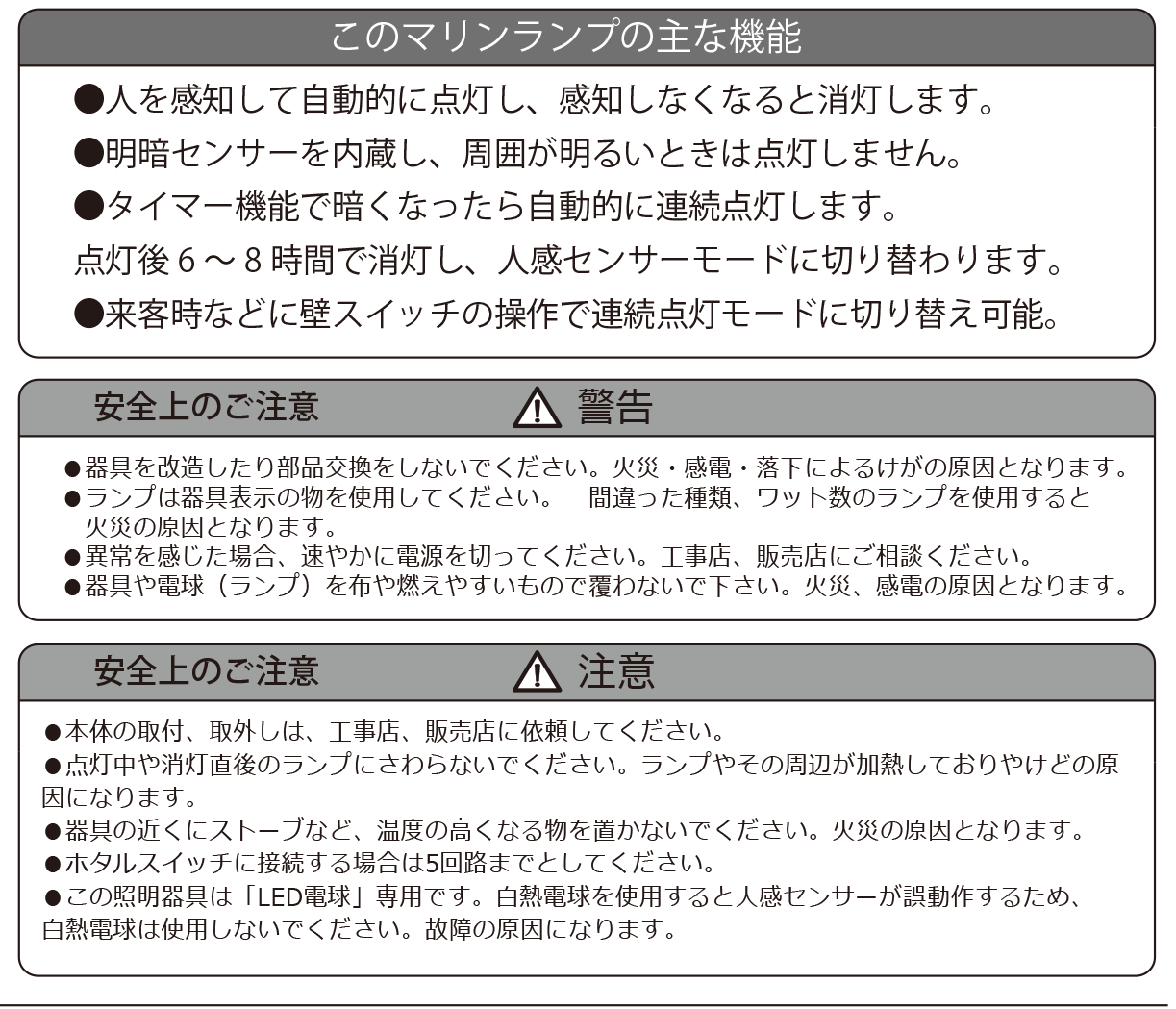 このマリンランプの主な機能

●人を感知して自動的に点灯し、感知しなくなると消灯します。

●明暗センサーを内蔵し、周囲が明るいときは点灯しません。

●タイマー機能で暗くなったら自動的に連続点灯します。
点灯後 6 ～ 8 時間で消灯し、人感センサーモードに切り替わります。

●来客時などに壁スイッチの操作で連続点灯モードに切り替え可能。

安全上のご注意 ⚠ 警告

●器具を改造したり部品交換をしないでください。火災・感電・落下によるけがの原因となります。
●ランプは器具表示の物を使用してください。 間違った種類、ワット数のランプを使用すると火災の原因となります。
●異常を感じた場合、速やかに電源を切ってください。工事店、販売店にご相談ください。
●器具や電球（ランプ）を布や燃えやすいもので覆わないで下さい。火災、感電の原因となります。

安全上のご注意 ⚠ 注意

●本体の取付、取外しは、工事店、販売店に依頼してください。
●点灯中や消灯直後のランプにさわらないでください。ランプやその周辺が加熱しておりやけどの原因になります。
●器具の近くにストーブなど、温度の高くなる物を置かないでください。火災の原因となります。
●ホタルスイッチに接続する場合は5回路までとしてください。
●この照明器具は「LED電球」専用です。白熱電球を使用すると人感センサーが誤動作するため、白熱電球は使用しないでください。故障の原因になります。